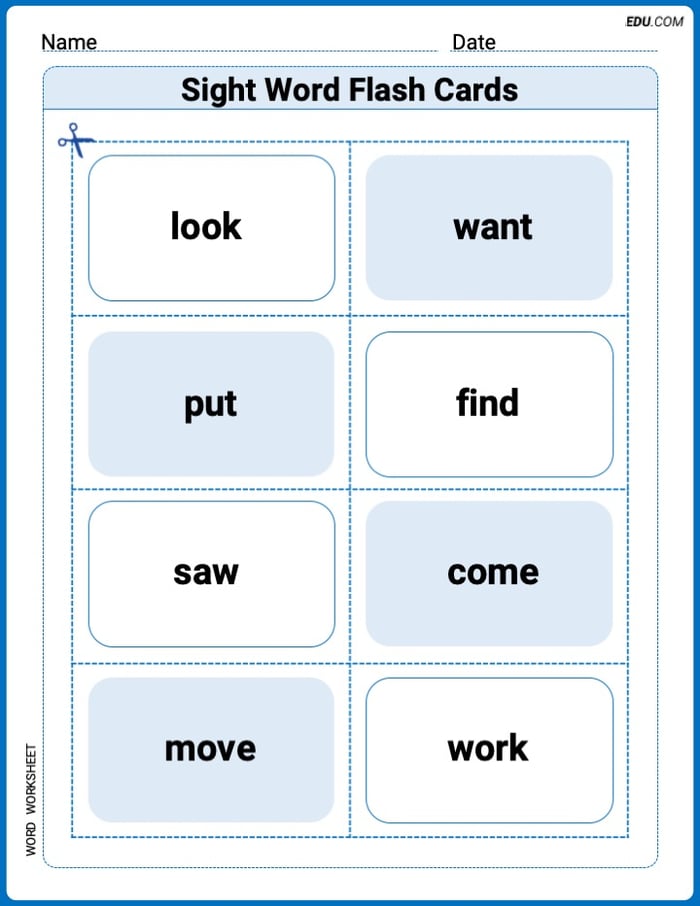 EDU.COM

Name ____ Date ____

Sight Word Flash Cards

look

want

put

find

saw

come

move

work

WORD WORKSHEET